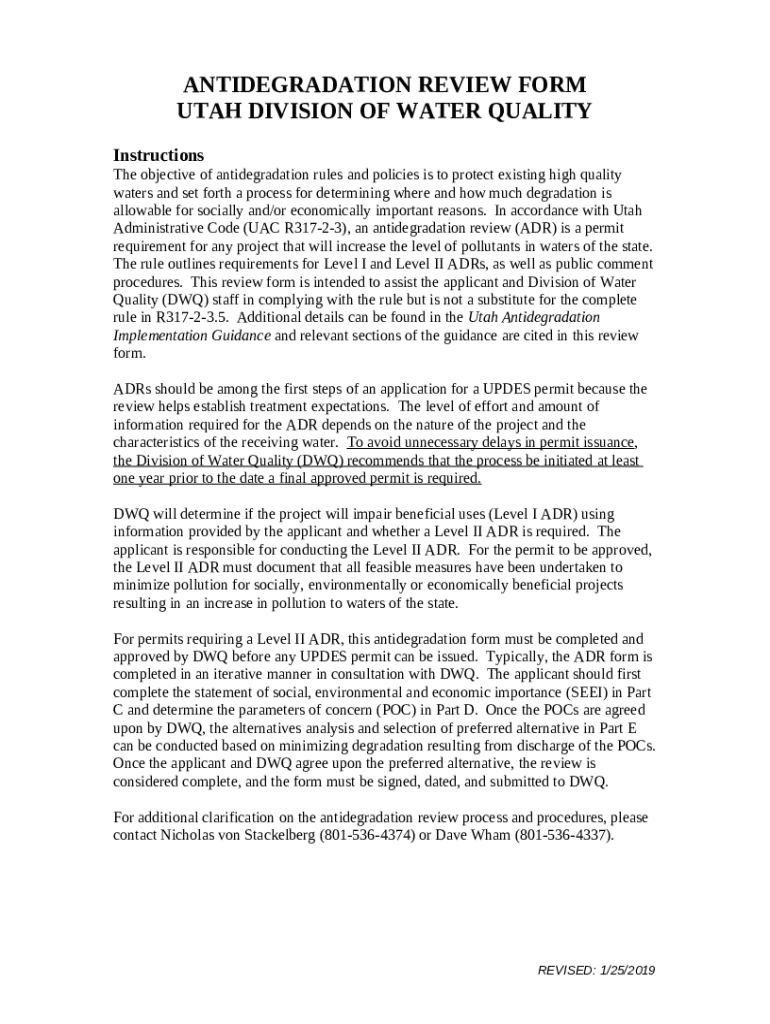 ANTIDEGRADATION REVIEW FORM
UTAH DIVISION OF WATER QUALITY

Instructions

The objective of antidegradation rules and policies is to protect existing high quality waters and set forth a process for determining where and how much degradation is allowable for socially and/or economically important reasons. In accordance with Utah Administrative Code (UAC R317-2-3), an antidegradation review (ADR) is a permit requirement for any project that will increase the level of pollutants in waters of the state. The rule outlines requirements for Level I and Level II ADRs, as well as public comment procedures. This review form is intended to assist the applicant and Division of Water Quality (DWQ) staff in complying with the rule but is not a substitute for the complete rule in R317-2-3.5. Additional details can be found in the Utah Antidegradation Implementation Guidance and relevant sections of the guidance are cited in this review form.

ADRs should be among the first steps of an application for a UPDES permit because the review helps establish treatment expectations. The level of effort and amount of information required for the ADR depends on the nature of the project and the characteristics of the receiving water. To avoid unnecessary delays in permit issuance, the Division of Water Quality (DWQ) recommends that the process be initiated at least one year prior to the date a final approved permit is required.

DWQ will determine if the project will impair beneficial uses (Level I ADR) using information provided by the applicant and whether a Level II ADR is required. The applicant is responsible for conducting the Level II ADR. For the permit to be approved, the Level II ADR must document that all feasible measures have been undertaken to minimize pollution for socially, environmentally or economically beneficial projects resulting in an increase in pollution to waters of the state.

For permits requiring a Level II ADR, this antidegradation form must be completed and approved by DWQ before any UPDES permit can be issued. Typically, the ADR form is completed in an iterative manner in consultation with DWQ. The applicant should first complete the statement of social, environmental and economic importance (SEEI) in Part C and determine the parameters of concern (POC) in Part D. Once the POCs are agreed upon by DWQ, the alternatives analysis and selection of preferred alternative in Part E can be conducted based on minimizing degradation resulting from discharge of the POCs. Once the applicant and DWQ agree upon the preferred alternative, the review is considered complete, and the form must be signed, dated, and submitted to DWQ.

For additional clarification on the antidegradation review process and procedures, please contact Nicholas von Stackelberg (801-536-4374) or Dave Wham (801-536-4337).

REVISED: 1/25/2019